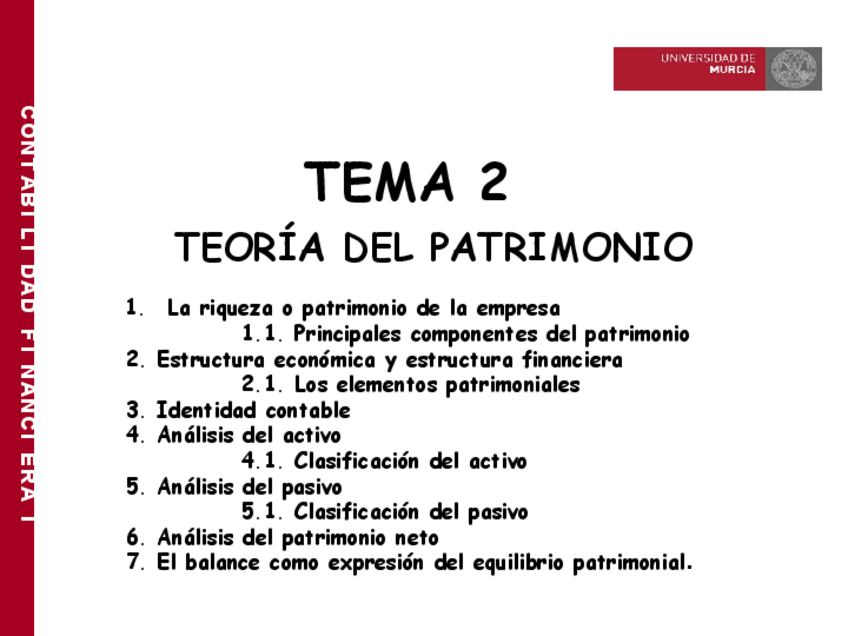 CONTABILIDAD FINANCIERA I

UNIVERSIDAD DE MURCIA

TEMA 2

TEORÍA DEL PATRIMONIO

1. La riqueza o patrimonio de la empresa
1.1. Principales componentes del patrimonio
2. Estructura económica y estructura financiera
2.1. Los elementos patrimoniales
3. Identidad contable
4. Análisis del activo
4.1. Clasificación del activo
5. Análisis del pasivo
5.1. Clasificación del pasivo
6. Análisis del patrimonio neto
7. El balance como expresión del equilibrio patrimonial.